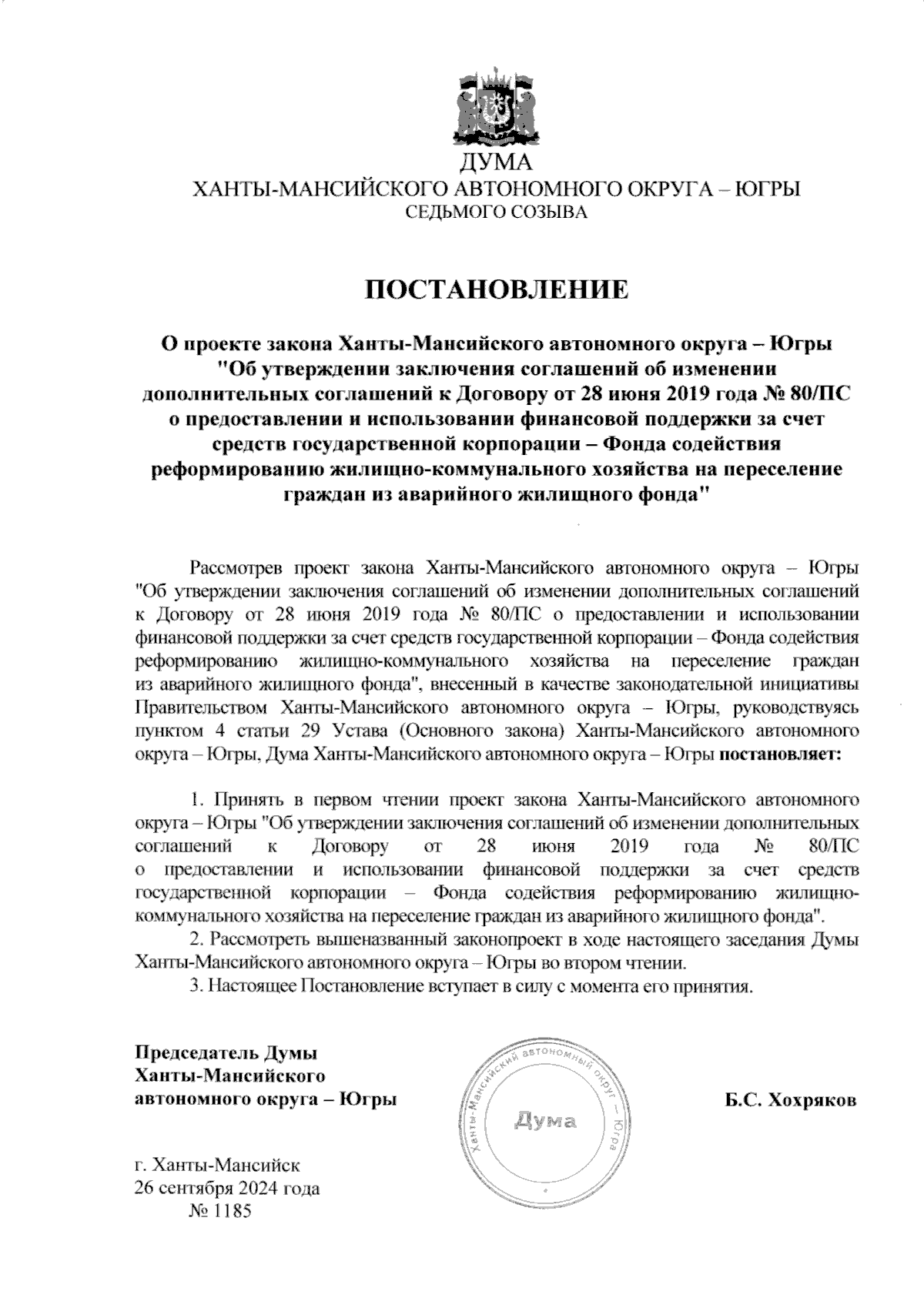 ДУМА
ХАНТЫ-МАНСИЙСКОГО АВТОНОМНОГО ОКРУГА – ЮГРЫ
СЕДЬМОГО СОЗЫВА

ПОСТАНОВЛЕНИЕ

О проекте закона Ханты-Мансийского автономного округа – Югры "Об утверждении заключения соглашений об изменении дополнительных соглашений к Договору от 28 июня 2019 года № 80/ПС о предоставлении и использовании финансовой поддержки за счет средств государственной корпорации – Фонда содействия реформированию жилищно-коммунального хозяйства на переселение граждан из аварийного жилищного фонда"

Рассмотрев проект закона Ханты-Мансийского автономного округа – Югры "Об утверждении заключения соглашений об изменении дополнительных соглашений к Договору от 28 июня 2019 года № 80/ПС о предоставлении и использовании финансовой поддержки за счет средств государственной корпорации – Фонда содействия реформированию жилищно-коммунального хозяйства на переселение граждан из аварийного жилищного фонда", внесенный в качестве законодательной инициативы Правительством Ханты-Мансийского автономного округа – Югры, руководствуясь пунктом 4 статьи 29 Устава (Основного закона) Ханты-Мансийского автономного округа – Югры, Дума Ханты-Мансийского автономного округа – Югры постановляет:

1. Принять в первом чтении проект закона Ханты-Мансийского автономного округа – Югры "Об утверждении заключения соглашений об изменении дополнительных соглашений к Договору от 28 июня 2019 года № 80/ПС о предоставлении и использовании финансовой поддержки за счет средств государственной корпорации – Фонда содействия реформированию жилищно-коммунального хозяйства на переселение граждан из аварийного жилищного фонда".
2. Рассмотреть вышеназванный законопроект в ходе настоящего заседания Думы Ханты-Мансийского автономного округа – Югры во втором чтении.
3. Настоящее Постановление вступает в силу с момента его принятия.

Председатель Думы
Ханты-Мансийского
автономного округа – Югры

Ханты-Мансийский автономный округ – Югра
Дума

Б.С. Хохряков

г. Ханты-Мансийск
26 сентября 2024 года
№ 1185